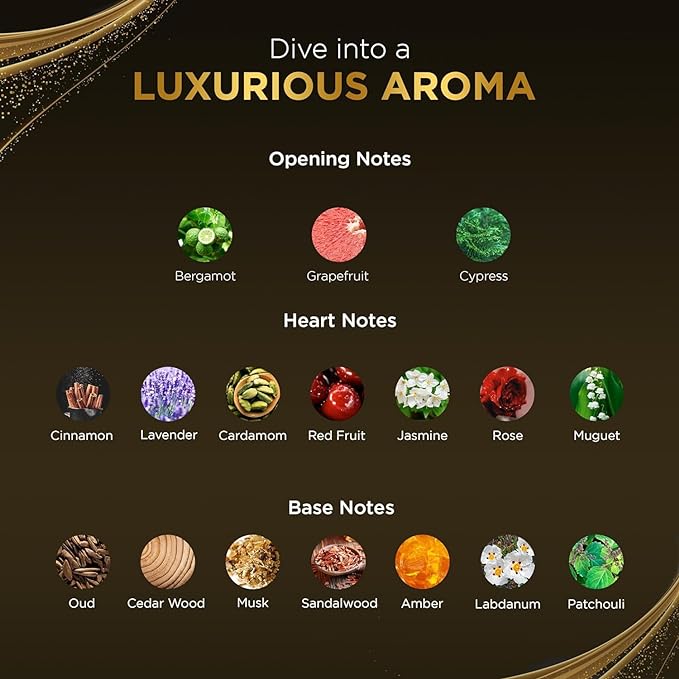 Dive into a
LUXURIOUS AROMA

Opening Notes

Bergamot

Grapefruit

Cypress

Heart Notes

Cinnamon

Lavender

Cardamom

Red Fruit

Jasmine

Rose

Muguet

Base Notes

Oud

Cedar Wood

Musk

Sandalwood

Amber

Labdanum

Patchouli